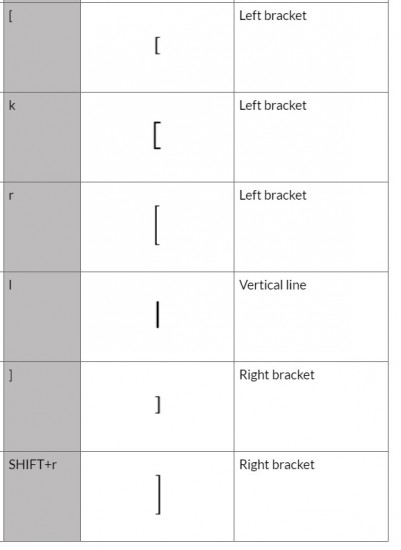 | [ | [ | Left bracket |
|---|---|---|
| k | [ | Left bracket |
| r | [ | Left bracket |
| l | \| | Vertical line |
| ] | ] | Right bracket |
| SHIFT+r | ] | Right bracket |